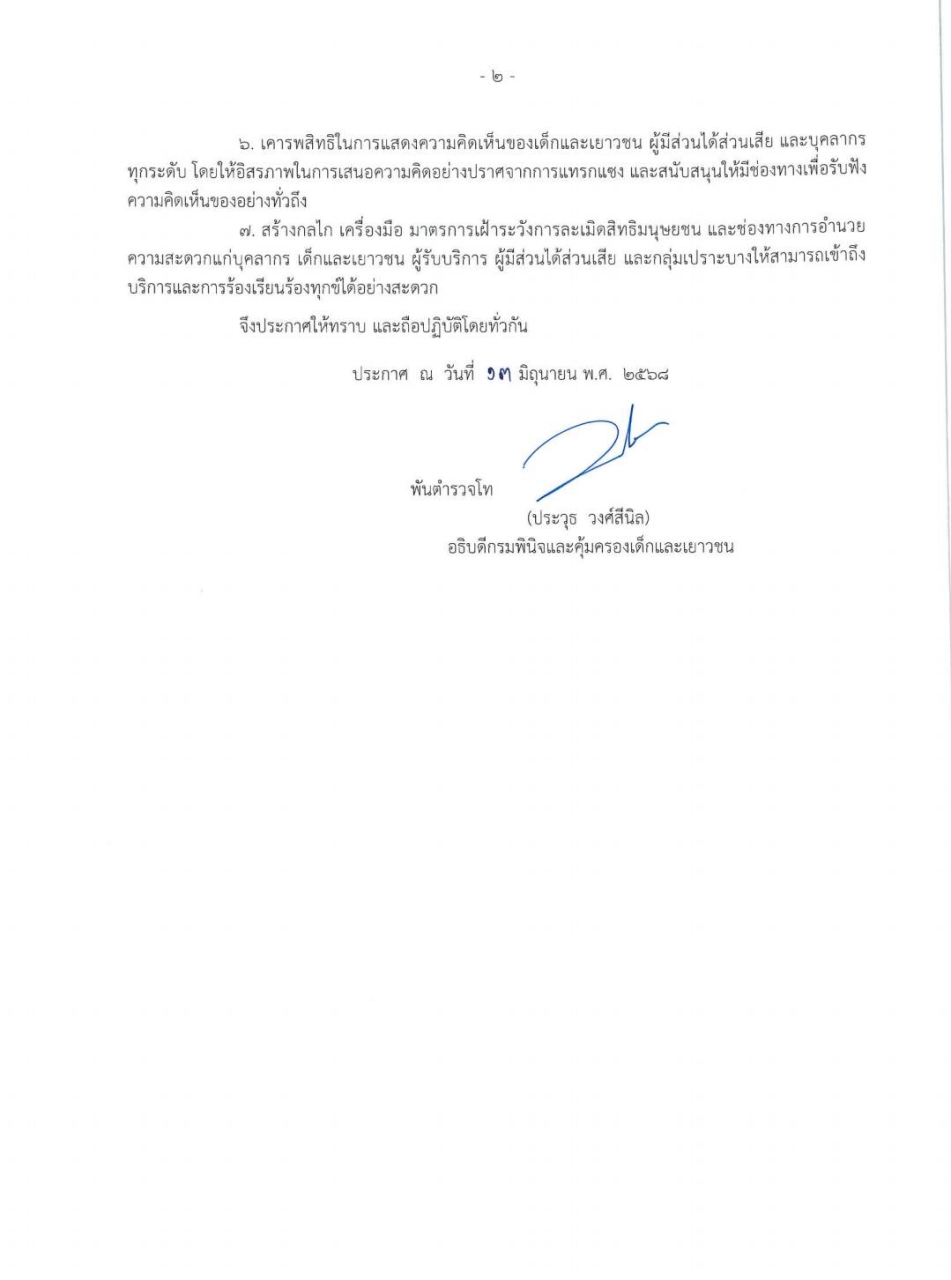 - ๒ -

๖. เคารพสิทธิในการแสดงความคิดเห็นของเด็กและเยาวชน ผู้มีส่วนได้ส่วนเสีย และบุคลากรทุกระดับ โดยให้อิสรภาพในการเสนอความคิดอย่างปราศจากการแทรกแซง และสนับสนุนให้มีช่องทางเพื่อรับฟังความคิดเห็นของอย่างทั่วถึง

๗. สร้างกลไก เครื่องมือ มาตรการเฝ้าระวังการละเมิดสิทธิมนุษยชน และช่องทางการอำนวยความสะดวกแก่บุคลากร เด็กและเยาวชน ผู้รับบริการ ผู้มีส่วนได้ส่วนเสีย และกลุ่มเปราะบางให้สามารถเข้าถึงบริการและการร้องเรียนร้องทุกข์ได้อย่างสะดวก

จึงประกาศให้ทราบ และถือปฏิบัติโดยทั่วกัน

ประกาศ ณ วันที่ ๑๓ มิถุนายน พ.ศ. ๒๕๖๘

พันตำรวจโท

(ประวุธ วงศ์สีนิล)
อธิบดีกรมพินิจและคุ้มครองเด็กและเยาวชน